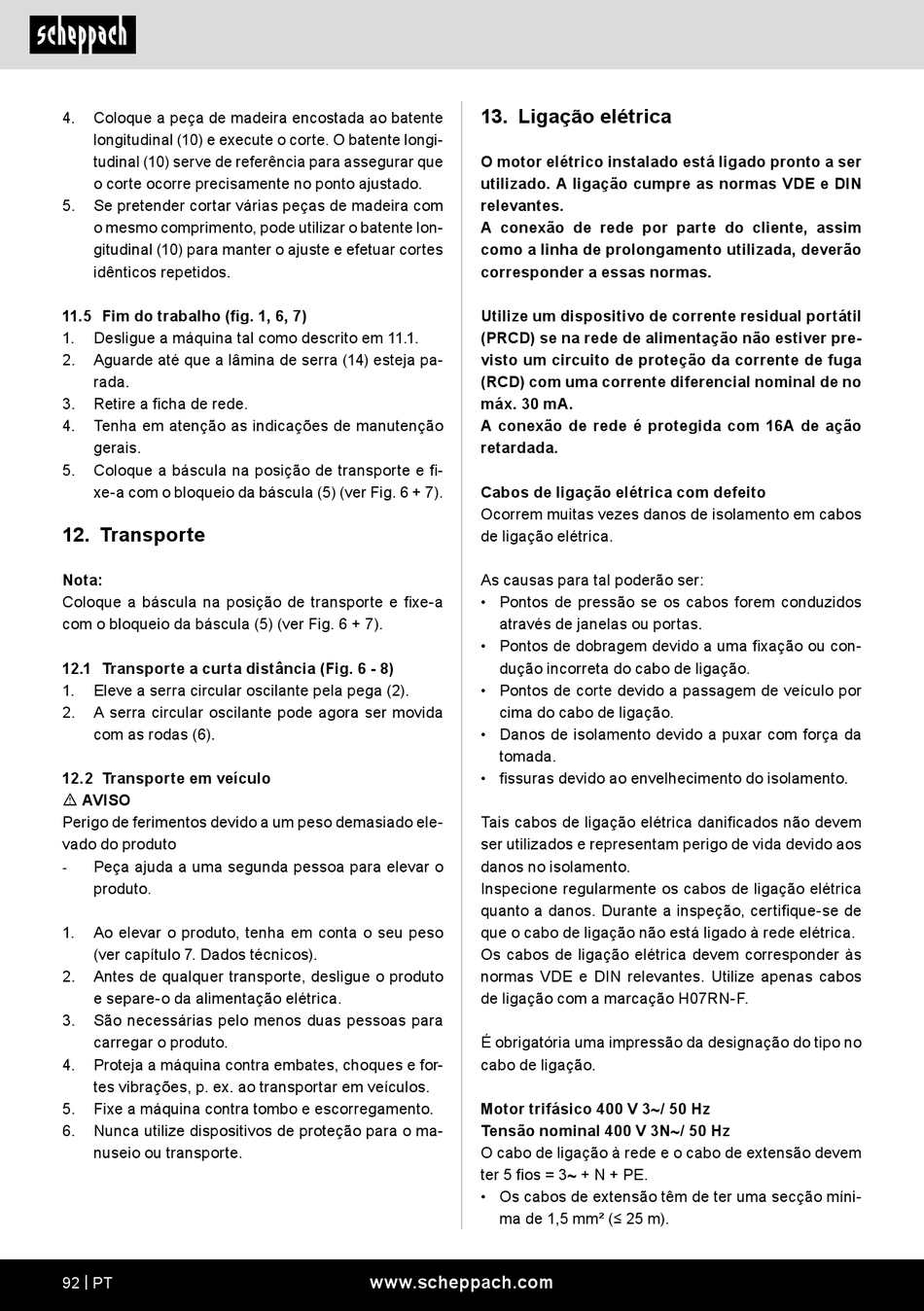 scheppach

4. Coloque a peça de madeira encostada ao batente longitudinal (10) e execute o corte. O batente longitudinal (10) serve de referência para assegurar que o corte ocorre precisamente no ponto ajustado.
5. Se pretender cortar várias peças de madeira com o mesmo comprimento, pode utilizar o batente longitudinal (10) para manter o ajuste e efetuar cortes idênticos repetidos.

11.5 Fim do trabalho (fig. 1, 6, 7)
1. Desligue a máquina tal como descrito em 11.1.
2. Aguarde até que a lâmina de serra (14) esteja parada.
3. Retire a ficha de rede.
4. Tenha em atenção as indicações de manutenção gerais.
5. Coloque a báscula na posição de transporte e fixe-a com o bloqueio da báscula (5) (ver Fig. 6 + 7).

12. Transporte

Nota:
Coloque a báscula na posição de transporte e fixe-a com o bloqueio da báscula (5) (ver Fig. 6 + 7).

12.1 Transporte a curta distância (Fig. 6 - 8)
1. Eleve a serra circular oscilante pela pega (2).
2. A serra circular oscilante pode agora ser movida com as rodas (6).

12.2 Transporte em veículo
⚠ AVISO
Perigo de ferimentos devido a um peso demasiado elevado do produto
- Peça ajuda a uma segunda pessoa para elevar o produto.

1. Ao elevar o produto, tenha em conta o seu peso (ver capítulo 7. Dados técnicos).
2. Antes de qualquer transporte, desligue o produto e separe-o da alimentação elétrica.
3. São necessárias pelo menos duas pessoas para carregar o produto.
4. Proteja a máquina contra embates, choques e fortes vibrações, p. ex. ao transportar em veículos.
5. Fixe a máquina contra tombo e escorregamento.
6. Nunca utilize dispositivos de proteção para o manuseio ou transporte.

13. Ligação elétrica

O motor elétrico instalado está ligado pronto a ser utilizado. A ligação cumpre as normas VDE e DIN relevantes.
A conexão de rede por parte do cliente, assim como a linha de prolongamento utilizada, deverão corresponder a essas normas.

Utilize um dispositivo de corrente residual portátil (PRCD) se na rede de alimentação não estiver previsto um circuito de proteção da corrente de fuga (RCD) com uma corrente diferencial nominal de no máx. 30 mA.
A conexão de rede é protegida com 16A de ação retardada.

Cabos de ligação elétrica com defeito
Ocorrem muitas vezes danos de isolamento em cabos de ligação elétrica.

As causas para tal poderão ser:
• Pontos de pressão se os cabos forem conduzidos através de janelas ou portas.
• Pontos de dobragem devido a uma fixação ou condução incorreta do cabo de ligação.
• Pontos de corte devido a passagem de veículo por cima do cabo de ligação.
• Danos de isolamento devido a puxar com força da tomada.
• fissuras devido ao envelhecimento do isolamento.

Tais cabos de ligação elétrica danificados não devem ser utilizados e representam perigo de vida devido aos danos no isolamento.
Inspecione regularmente os cabos de ligação elétrica quanto a danos. Durante a inspeção, certifique-se de que o cabo de ligação não está ligado à rede elétrica.
Os cabos de ligação elétrica devem corresponder às normas VDE e DIN relevantes. Utilize apenas cabos de ligação com a marcação H07RN-F.

É obrigatória uma impressão da designação do tipo no cabo de ligação.

Motor trifásico 400 V 3~/ 50 Hz
Tensão nominal 400 V 3N~/ 50 Hz
O cabo de ligação à rede e o cabo de extensão devem ter 5 fios = 3~ + N + PE.
• Os cabos de extensão têm de ter uma secção mínima de 1,5 mm² (≤ 25 m).

92 | PT www.scheppach.com